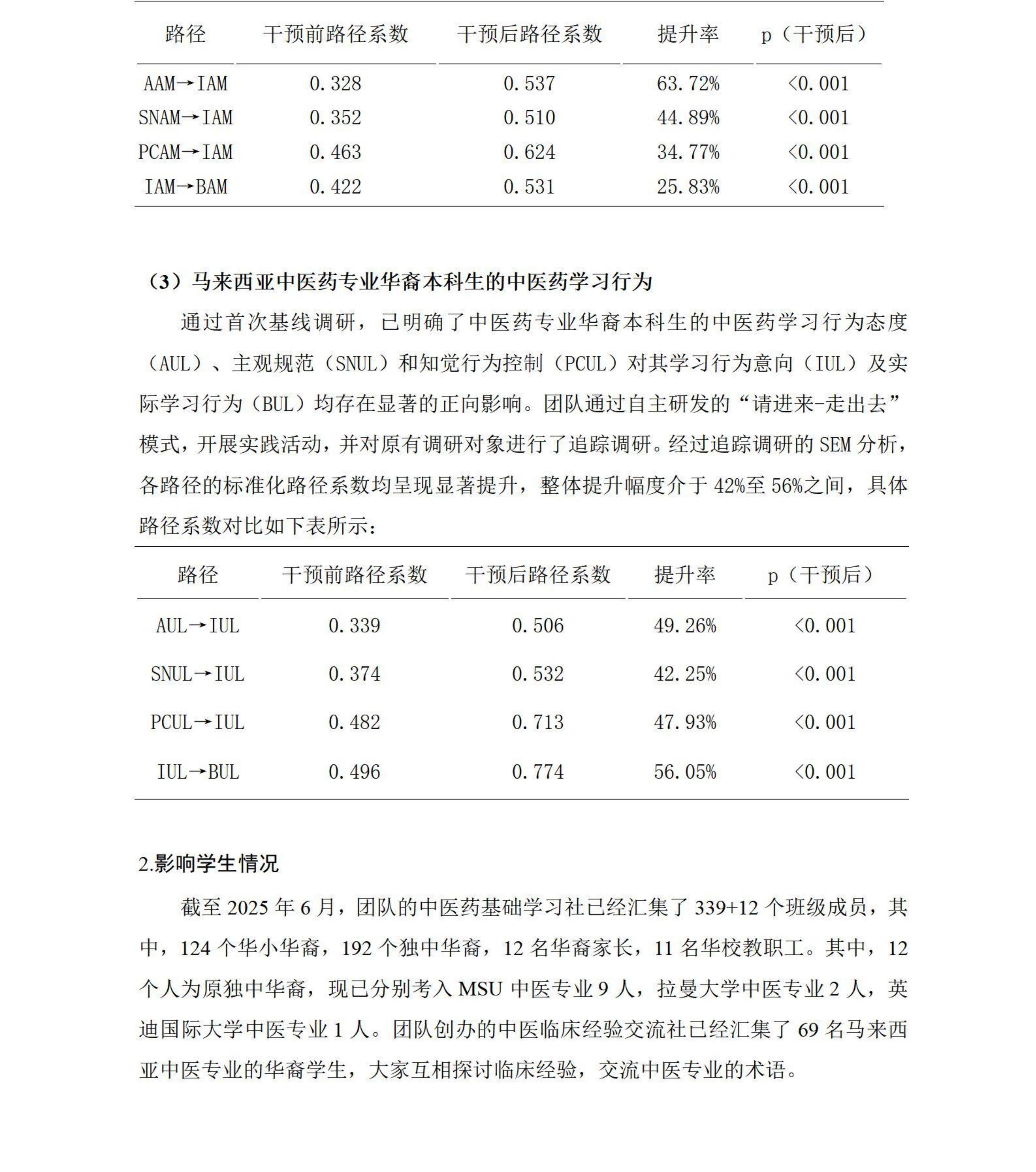 | 路径 | 干预前路径系数 | 干预后路径系数 | 提升率 | p（干预后） |
|---|---|---|---|---|
| AAM→IAM | 0.328 | 0.537 | 63.72% | <0.001 |
| SNAM→IAM | 0.352 | 0.510 | 44.89% | <0.001 |
| PCAM→IAM | 0.463 | 0.624 | 34.77% | <0.001 |
| IAM→BAM | 0.422 | 0.531 | 25.83% | <0.001 |

（3）马来西亚中医药专业华裔本科生的中医药学习行为

通过首次基线调研，已明确了中医药专业华裔本科生的中医药学习行为态度（AUL）、主观规范（SNUL）和知觉行为控制（PCUL）对其学习行为意向（IUL）及实际学习行为（BUL）均存在显著的正向影响。团队通过自主研发的“请进来-走出去”模式，开展实践活动，并对原有调研对象进行了追踪调研。经过追踪调研的 SEM 分析，各路径的标准化路径系数均呈现显著提升，整体提升幅度介于 42%至 56%之间，具体路径系数对比如下表所示：

| 路径 | 干预前路径系数 | 干预后路径系数 | 提升率 | p（干预后） |
|---|---|---|---|---|
| AUL→IUL | 0.339 | 0.506 | 49.26% | <0.001 |
| SNUL→IUL | 0.374 | 0.532 | 42.25% | <0.001 |
| PCUL→IUL | 0.482 | 0.713 | 47.93% | <0.001 |
| IUL→BUL | 0.496 | 0.774 | 56.05% | <0.001 |

2.影响学生情况

截至 2025 年 6 月，团队的中医药基础学习社已经汇集了 339+12 个班级成员，其中，124 个华小华裔，192 个独中华裔，12 名华裔家长，11 名华校教职工。其中，12 个人为原独中华裔，现已分别考入 MSU 中医专业 9 人，拉曼大学中医专业 2 人，英迪国际大学中医专业 1 人。团队创办的中医临床经验交流社已经汇集了 69 名马来西亚中医专业的华裔学生，大家互相探讨临床经验，交流中医专业的术语。